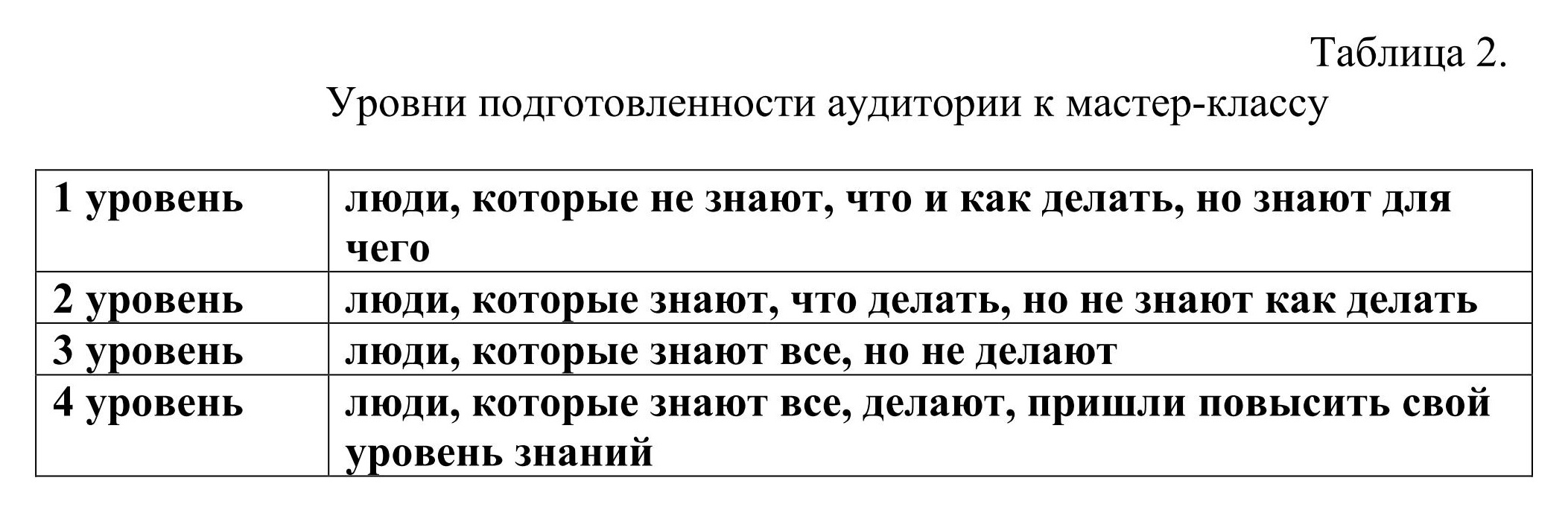 Таблица 2.

Уровни подготовленности аудитории к мастер-классу

| 1 уровень | люди, которые не знают, что и как делать, но знают для чего |
|---|---|
| 2 уровень | люди, которые знают, что делать, но не знают как делать |
| 3 уровень | люди, которые знают все, но не делают |
| 4 уровень | люди, которые знают все, делают, пришли повысить свой уровень знаний |